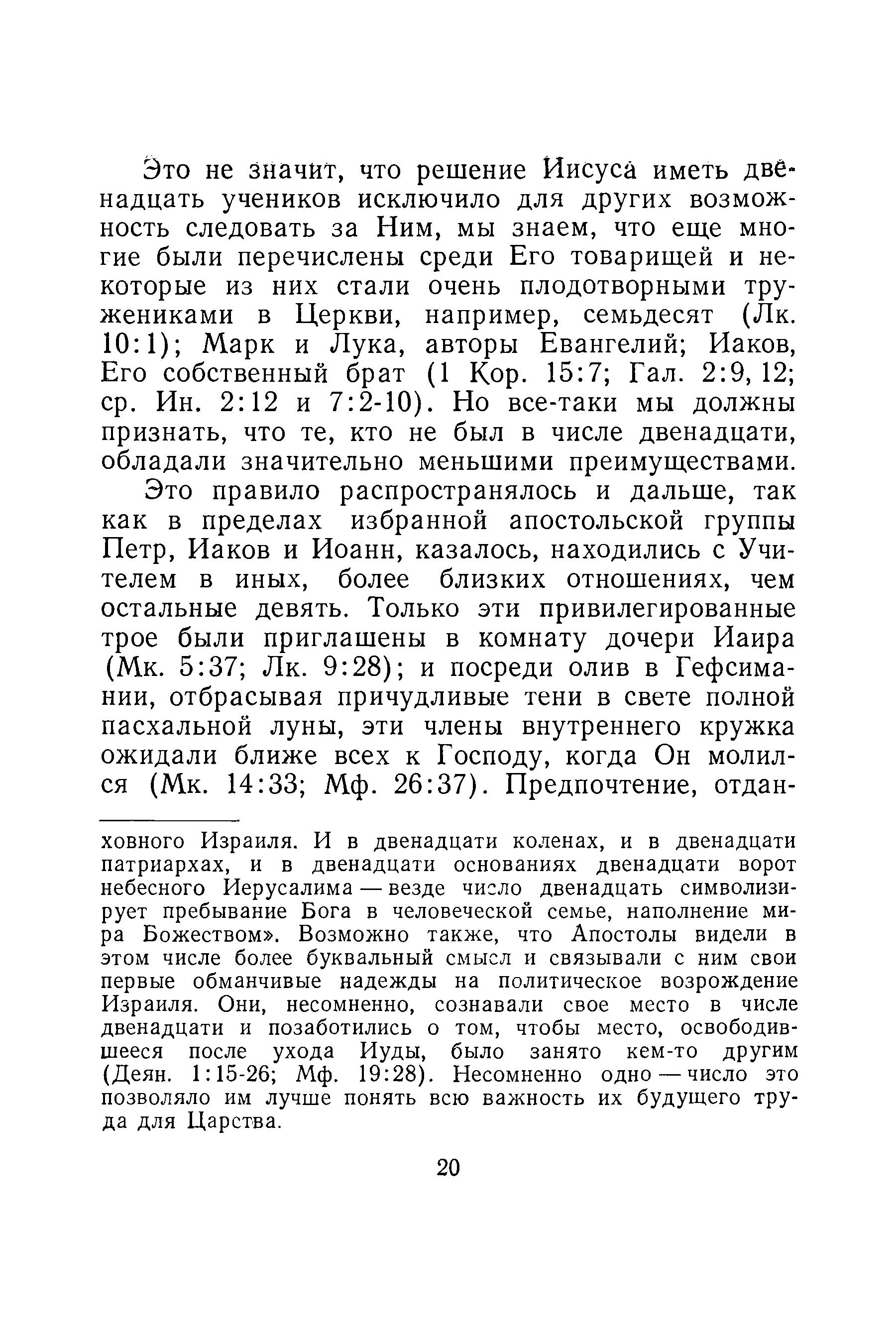 Это не значит, что решение Иисуса иметь двенадцать учеников исключило для других возможность следовать за Ним, мы знаем, что еще многие были перечислены среди Его товарищей и некоторые из них стали очень плодотворными тружениками в Церкви, например, семьдесят (Лк. 10:1); Марк и Лука, авторы Евангелий; Иаков, Его собственный брат (1 Кор. 15:7; Гал. 2:9, 12; ср. Ин. 2:12 и 7:2-10). Но все-таки мы должны признать, что те, кто не был в числе двенадцати, обладали значительно меньшими преимуществами.

Это правило распространялось и дальше, так как в пределах избранной апостольской группы Петр, Иаков и Иоанн, казалось, находились с Учителем в иных, более близких отношениях, чем остальные девять. Только эти привилегированные трое были приглашены в комнату дочери Иаира (Мк. 5:37; Лк. 9:28); и посреди олив в Гефсимании, отбрасывая причудливые тени в свете полной пасхальной луны, эти члены внутреннего кружка ожидали ближе всех к Господу, когда Он молился (Мк. 14:33; Мф. 26:37). Предпочтение, отдан-

ховного Израиля. И в двенадцати коленах, и в двенадцати патриархах, и в двенадцати основаниях двенадцати ворот небесного Иерусалима — везде число двенадцать символизирует пребывание Бога в человеческой семье, наполнение мира Божеством». Возможно также, что Апостолы видели в этом числе более буквальный смысл и связывали с ним свои первые обманчивые надежды на политическое возрождение Израиля. Они, несомненно, сознавали свое место в числе двенадцати и позаботились о том, чтобы место, освободившееся после ухода Иуды, было занято кем-то другим (Деян. 1:15-26; Мф. 19:28). Несомненно одно — число это позволяло им лучше понять всю важность их будущего труда для Царства.

20